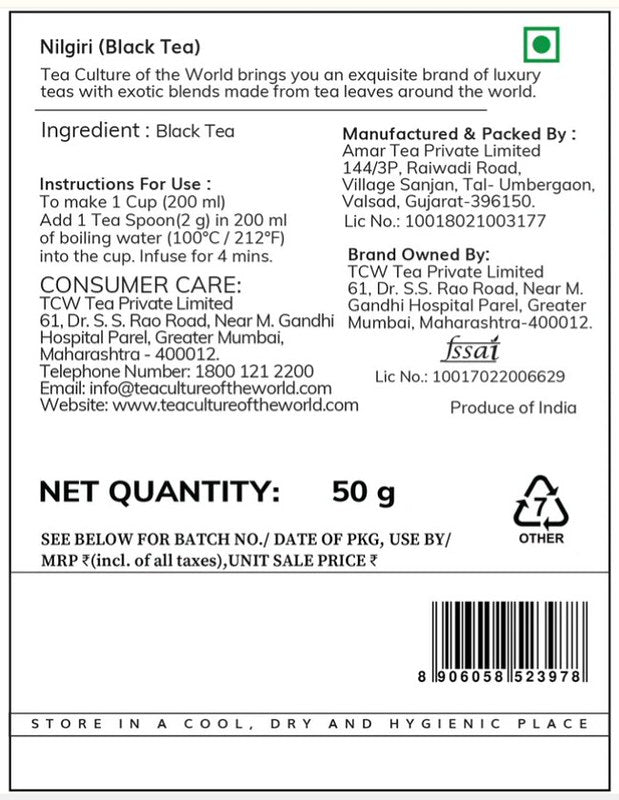 Nilgiri (Black Tea)

Tea Culture of the World brings you an exquisite brand of luxury teas with exotic blends made from tea leaves around the world.

Ingredient : Black Tea

Instructions For Use :
To make 1 Cup (200 ml)
Add 1 Tea Spoon(2 g) in 200 ml of boiling water (100°C / 212°F) into the cup. Infuse for 4 mins.

CONSUMER CARE:
TCW Tea Private Limited
61, Dr. S. S. Rao Road, Near M. Gandhi Hospital Parel, Greater Mumbai, Maharashtra - 400012.
Telephone Number: 1800 121 2200
Email: info@teacultureoftheworld.com
Website: www.teacultureoftheworld.com

Manufactured & Packed By :
Amar Tea Private Limited
144/3P, Raiwadi Road,
Village Sanjan, Tal- Umbergaon,
Valsad, Gujarat-396150.
Lic No.: 10018021003177

Brand Owned By:
TCW Tea Private Limited
61, Dr. S.S. Rao Road, Near M. Gandhi Hospital Parel, Greater Mumbai, Maharashtra-400012.

fssai
Lic No.: 10017022006629

Produce of India

NET QUANTITY: 50 g

7
OTHER

SEE BELOW FOR BATCH NO./ DATE OF PKG, USE BY/ MRP ₹(incl. of all taxes),UNIT SALE PRICE ₹

8 906058 523978

STORE IN A COOL, DRY AND HYGIENIC PLACE